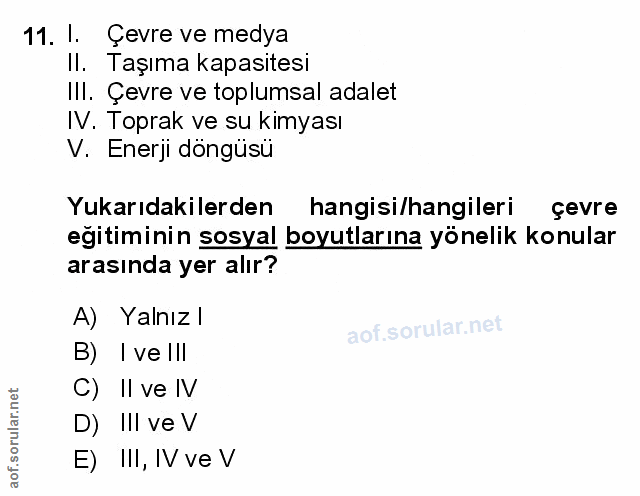 11. I. Çevre ve medya
II. Taşıma kapasitesi
III. Çevre ve toplumsal adalet
IV. Toprak ve su kimyası
V. Enerji döngüsü

Yukarıdakilerden hangisi/hangileri çevre eğitiminin sosyal boyutlarına yönelik konular arasında yer alır?

A) Yalnız I
B) I ve III
C) II ve IV
D) III ve V
E) III, IV ve V

aof.sorular.net

aof.sorular.net